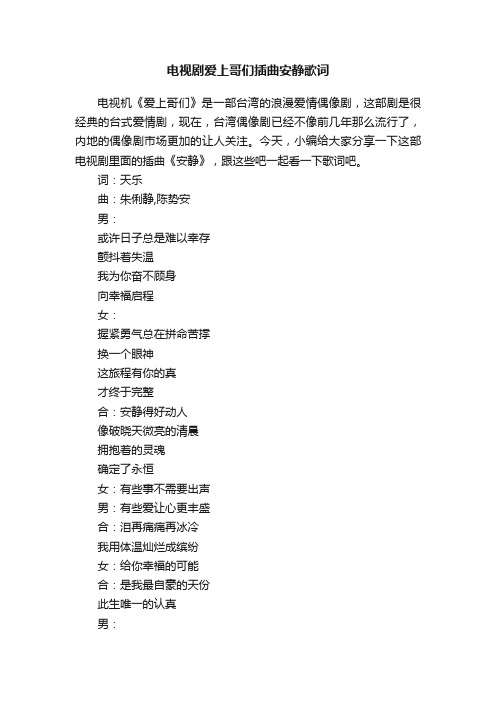 电视剧爱上哥们插曲安静歌词

电视机《爱上哥们》是一部台湾的浪漫爱情偶像剧，这部剧是很经典的台式爱情剧，现在，台湾偶像剧已经不像前几年那么流行了，内地的偶像剧市场更加的让人关注。今天，小编给大家分享一下这部电视剧里面的插曲《安静》，跟这些吧一起看一下歌词吧。

词：天乐

曲：朱俐静,陈势安

男：

或许日子总是难以幸存

颤抖着失温

我为你奋不顾身

向幸福启程

女：

握紧勇气总在拼命苦撑

换一个眼神

这旅程有你的真

才终于完整

合：安静得好动人

像破晓天微亮的清晨

拥抱着的灵魂

确定了永恒

女：有些事不需要出声

男：有些爱让心更丰盛

合：泪再痛痛再冰冷

我用体温灿烂成缤纷

女：给你幸福的可能

合：是我最自豪的天份

此生唯一的认真

男：